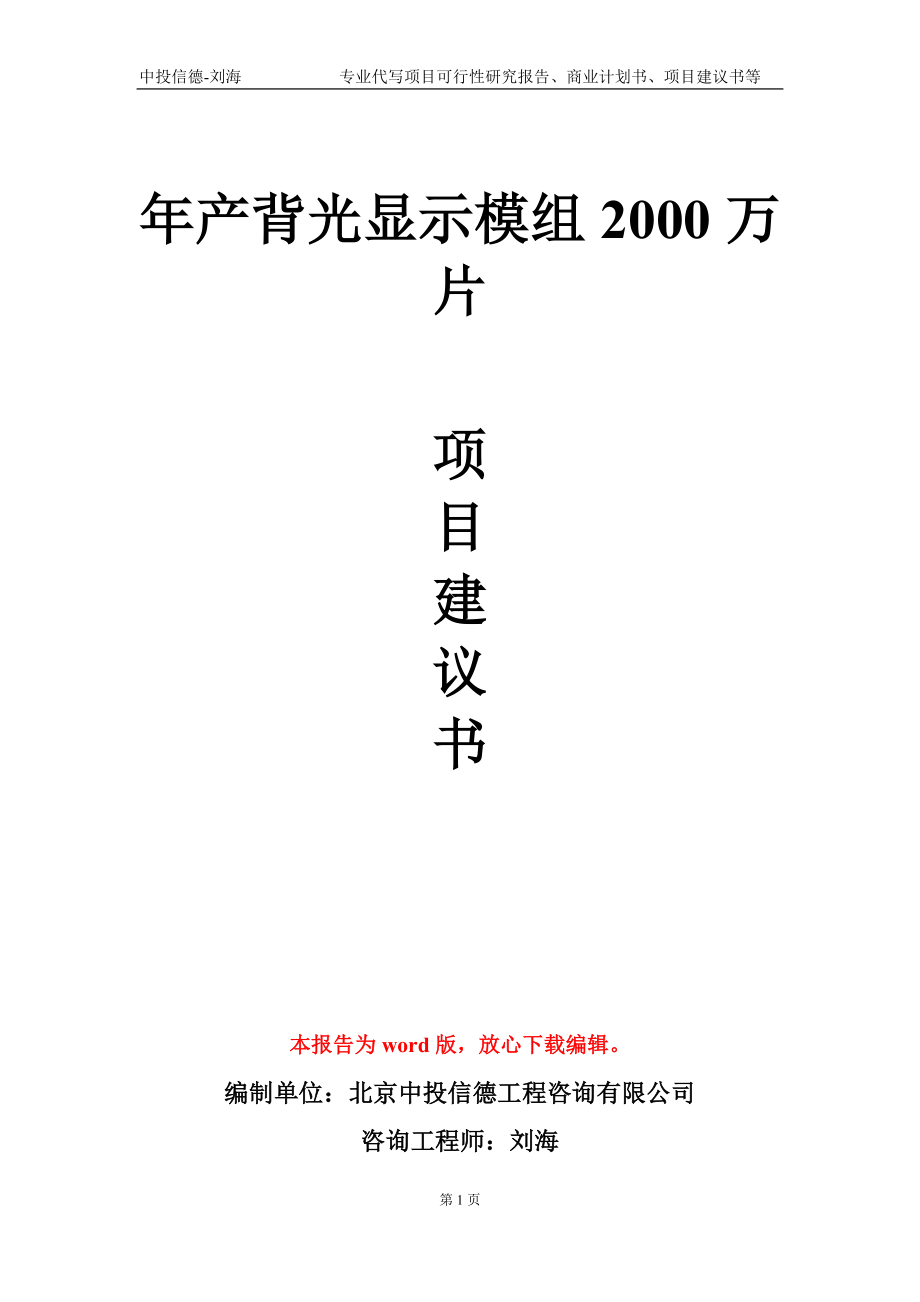 中投信德-刘海　　专业代写项目可行性研究报告、商业计划书、项目建议书等

年产背光显示模组 2000 万片

项
目
建
议
书

本报告为 word 版，放心下载编辑。

编制单位：北京中投信德工程咨询有限公司

咨询工程师：刘海

第 1 页